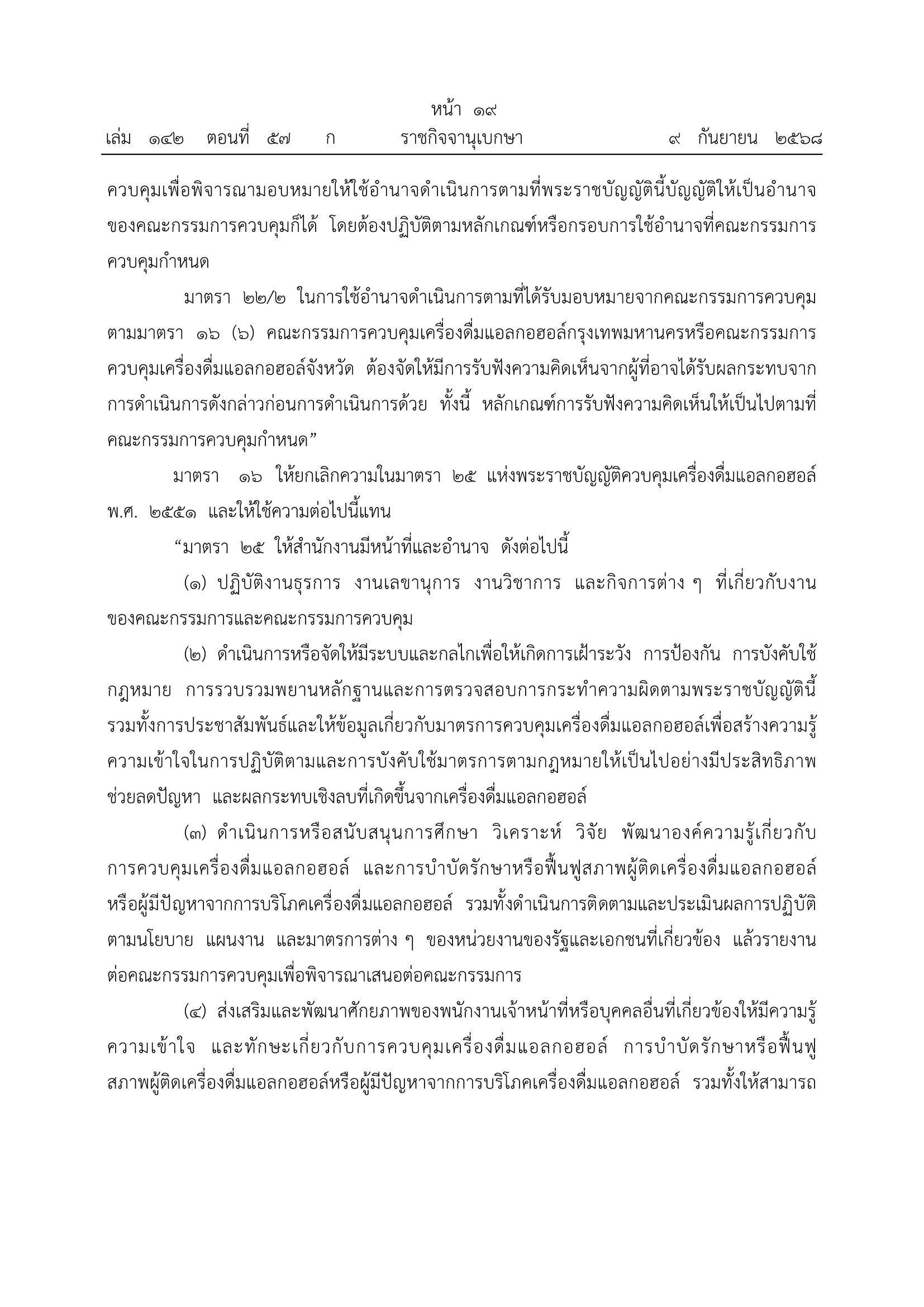 หน้า ๑๙
เล่ม ๑๔๒ ตอนที่ ๕๗ ก ราชกิจจานุเบกษา ๙ กันยายน ๒๕๖๘

ควบคุมเพื่อพิจารณามอบหมายให้ใช้อำนาจดำเนินการตามที่พระราชบัญญัตินี้บัญญัติให้เป็นอำนาจของคณะกรรมการควบคุมก็ได้ โดยต้องปฏิบัติตามหลักเกณฑ์หรือกรอบการใช้อำนาจที่คณะกรรมการควบคุมกำหนด

มาตรา ๒๒/๒ ในการใช้อำนาจดำเนินการตามที่ได้รับมอบหมายจากคณะกรรมการควบคุมตามมาตรา ๑๖ (๖) คณะกรรมการควบคุมเครื่องดื่มแอลกอฮอล์กรุงเทพมหานครหรือคณะกรรมการควบคุมเครื่องดื่มแอลกอฮอล์จังหวัด ต้องจัดให้มีการรับฟังความคิดเห็นจากผู้ที่อาจได้รับผลกระทบจากการดำเนินการดังกล่าวก่อนการดำเนินการด้วย ทั้งนี้ หลักเกณฑ์การรับฟังความคิดเห็นให้เป็นไปตามที่คณะกรรมการควบคุมกำหนด”

มาตรา ๑๖ ให้ยกเลิกความในมาตรา ๒๕ แห่งพระราชบัญญัติควบคุมเครื่องดื่มแอลกอฮอล์ พ.ศ. ๒๕๕๑ และให้ใช้ความต่อไปนี้แทน

“มาตรา ๒๕ ให้สำนักงานมีหน้าที่และอำนาจ ดังต่อไปนี้

(๑) ปฏิบัติงานธุรการ งานเลขานุการ งานวิชาการ และกิจการต่าง ๆ ที่เกี่ยวกับงานของคณะกรรมการและคณะกรรมการควบคุม

(๒) ดำเนินการหรือจัดให้มีระบบและกลไกเพื่อให้เกิดการเฝ้าระวัง การป้องกัน การบังคับใช้กฎหมาย การรวบรวมพยานหลักฐานและการตรวจสอบการกระทำความผิดตามพระราชบัญญัตินี้ รวมทั้งการประชาสัมพันธ์และให้ข้อมูลเกี่ยวกับมาตรการควบคุมเครื่องดื่มแอลกอฮอล์เพื่อสร้างความรู้ความเข้าใจในการปฏิบัติตามและการบังคับใช้มาตรการตามกฎหมายให้เป็นไปอย่างมีประสิทธิภาพ ช่วยลดปัญหา และผลกระทบเชิงลบที่เกิดขึ้นจากเครื่องดื่มแอลกอฮอล์

(๓) ดำเนินการหรือสนับสนุนการศึกษา วิเคราะห์ วิจัย พัฒนาองค์ความรู้เกี่ยวกับการควบคุมเครื่องดื่มแอลกอฮอล์ และการบำบัดรักษาหรือฟื้นฟูสภาพผู้ติดเครื่องดื่มแอลกอฮอล์หรือผู้มีปัญหาจากการบริโภคเครื่องดื่มแอลกอฮอล์ รวมทั้งดำเนินการติดตามและประเมินผลการปฏิบัติตามนโยบาย แผนงาน และมาตรการต่าง ๆ ของหน่วยงานของรัฐและเอกชนที่เกี่ยวข้อง แล้วรายงานต่อคณะกรรมการควบคุมเพื่อพิจารณาเสนอต่อคณะกรรมการ

(๔) ส่งเสริมและพัฒนาศักยภาพของพนักงานเจ้าหน้าที่หรือบุคคลอื่นที่เกี่ยวข้องให้มีความรู้ความเข้าใจ และทักษะเกี่ยวกับการควบคุมเครื่องดื่มแอลกอฮอล์ การบำบัดรักษาหรือฟื้นฟูสภาพผู้ติดเครื่องดื่มแอลกอฮอล์หรือผู้มีปัญหาจากการบริโภคเครื่องดื่มแอลกอฮอล์ รวมทั้งให้สามารถ